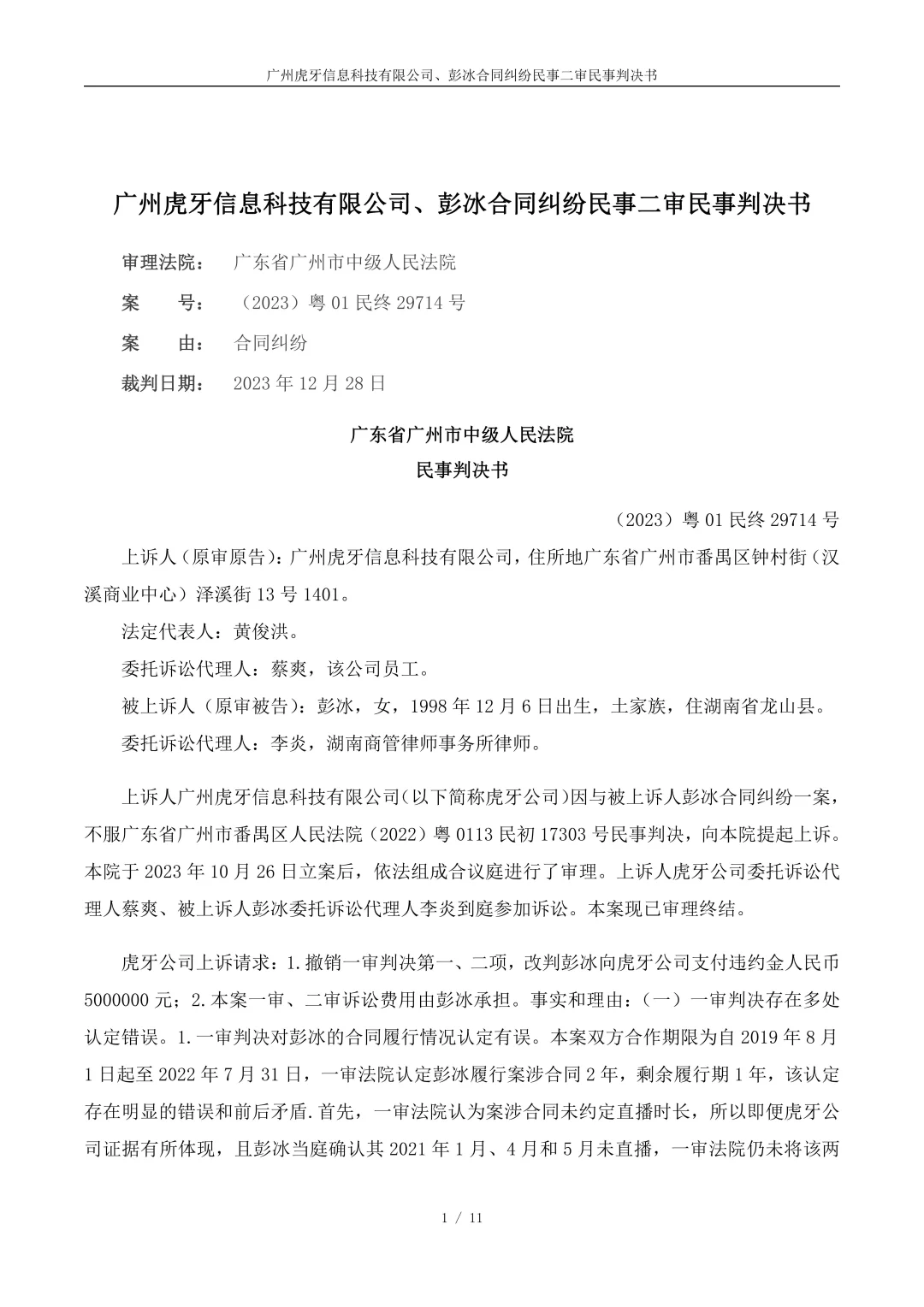 广州虎牙信息科技有限公司、彭冰合同纠纷民事二审民事判决书

广州虎牙信息科技有限公司、彭冰合同纠纷民事二审民事判决书

审理法院： 广东省广州市中级人民法院

案 号： （2023）粤 01 民终 29714 号

案 由： 合同纠纷

裁判日期： 2023 年 12 月 28 日

广东省广州市中级人民法院

民事判决书

（2023）粤 01 民终 29714 号

上诉人（原审原告）：广州虎牙信息科技有限公司，住所地广东省广州市番禺区钟村街（汉溪商业中心）泽溪街 13 号 1401。

法定代表人：黄俊洪。

委托诉讼代理人：蔡爽，该公司员工。

被上诉人（原审被告）：彭冰，女，1998 年 12 月 6 日出生，土家族，住湖南省龙山县。

委托诉讼代理人：李炎，湖南商管律师事务所律师。

上诉人广州虎牙信息科技有限公司（以下简称虎牙公司）因与被上诉人彭冰合同纠纷一案，不服广东省广州市番禺区人民法院（2022）粤 0113 民初 17303 号民事判决，向本院提起上诉。本院于 2023 年 10 月 26 日立案后，依法组成合议庭进行了审理。上诉人虎牙公司委托诉讼代理人蔡爽、被上诉人彭冰委托诉讼代理人李炎到庭参加诉讼。本案现已审理终结。

虎牙公司上诉请求：1.撤销一审判决第一、二项，改判彭冰向虎牙公司支付违约金人民币 5000000 元；2.本案一审、二审诉讼费用由彭冰承担。事实和理由：（一）一审判决存在多处认定错误。1.一审判决对彭冰的合同履行情况认定有误。本案双方合作期限为自 2019 年 8 月 1 日起至 2022 年 7 月 31 日，一审法院认定彭冰履行案涉合同 2 年，剩余履行期 1 年，该认定存在明显的错误和前后矛盾.首先，一审法院认为案涉合同未约定直播时长，所以即便虎牙公司证据有所体现，且彭冰当庭确认其 2021 年 1 月、4 月和 5 月未直播，一审法院仍未将该两

1 / 11